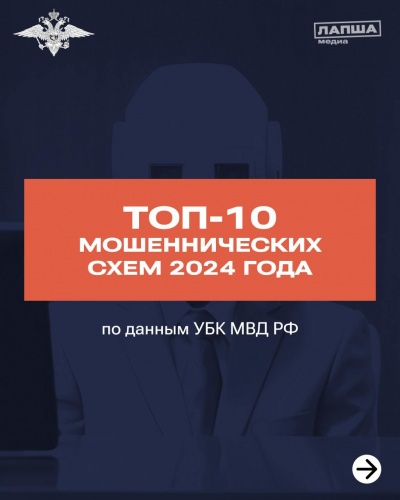 ЛАПША
медиа

ТОП-10
МОШЕННИЧЕСКИХ
СХЕМ 2024 ГОДА

по данным УБК МВД РФ